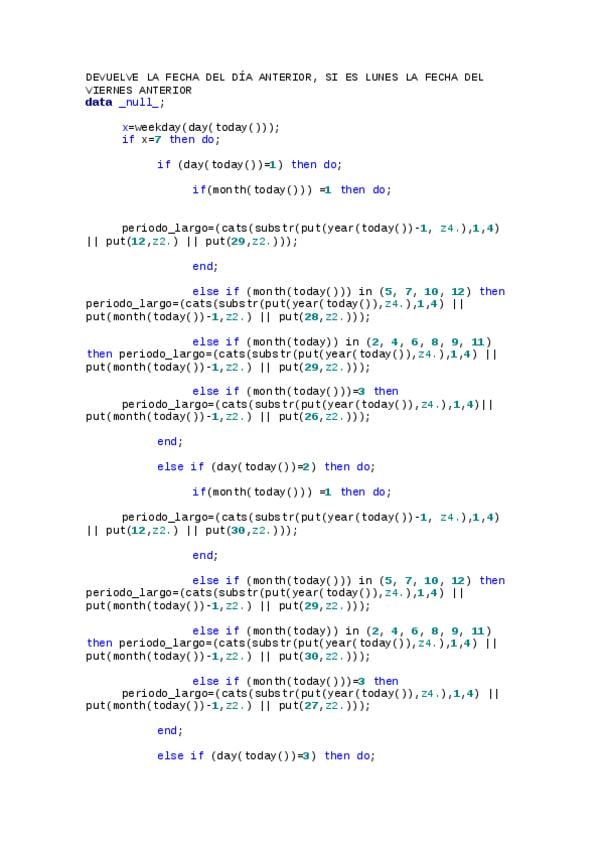 DEVUELVE LA FECHA DEL DÍA ANTERIOR, SI ES LUNES LA FECHA DEL VIERNES ANTERIOR
data _null_;

x=weekday(day(today()));
if x=7 then do;

if (day(today())=1) then do;

if(month(today())) =1 then do;

periodo_largo=(cats(substr(put(year(today())-1, z4.),1,4) || put(12,z2.) || put(29,z2.)));

end;

else if (month(today())) in (5, 7, 10, 12) then periodo_largo=(cats(substr(put(year(today()),z4.),1,4) || put(month(today())-1,z2.) || put(28,z2.)));

else if (month(today)) in (2, 4, 6, 8, 9, 11) then periodo_largo=(cats(substr(put(year(today()),z4.),1,4) || put(month(today())-1,z2.) || put(29,z2.)));

else if (month(today()))=3 then
periodo_largo=(cats(substr(put(year(today()),z4.),1,4)|| put(month(today())-1,z2.) || put(26,z2.)));

end;

else if (day(today())=2) then do;

if(month(today())) =1 then do;

periodo_largo=(cats(substr(put(year(today())-1, z4.),1,4) || put(12,z2.) || put(30,z2.)));

end;

else if (month(today())) in (5, 7, 10, 12) then periodo_largo=(cats(substr(put(year(today()),z4.),1,4) || put(month(today())-1,z2.) || put(29,z2.)));

else if (month(today)) in (2, 4, 6, 8, 9, 11) then periodo_largo=(cats(substr(put(year(today()),z4.),1,4) || put(month(today())-1,z2.) || put(30,z2.)));

else if (month(today()))=3 then
periodo_largo=(cats(substr(put(year(today()),z4.),1,4) || put(month(today())-1,z2.) || put(27,z2.)));

end;

else if (day(today())=3) then do;